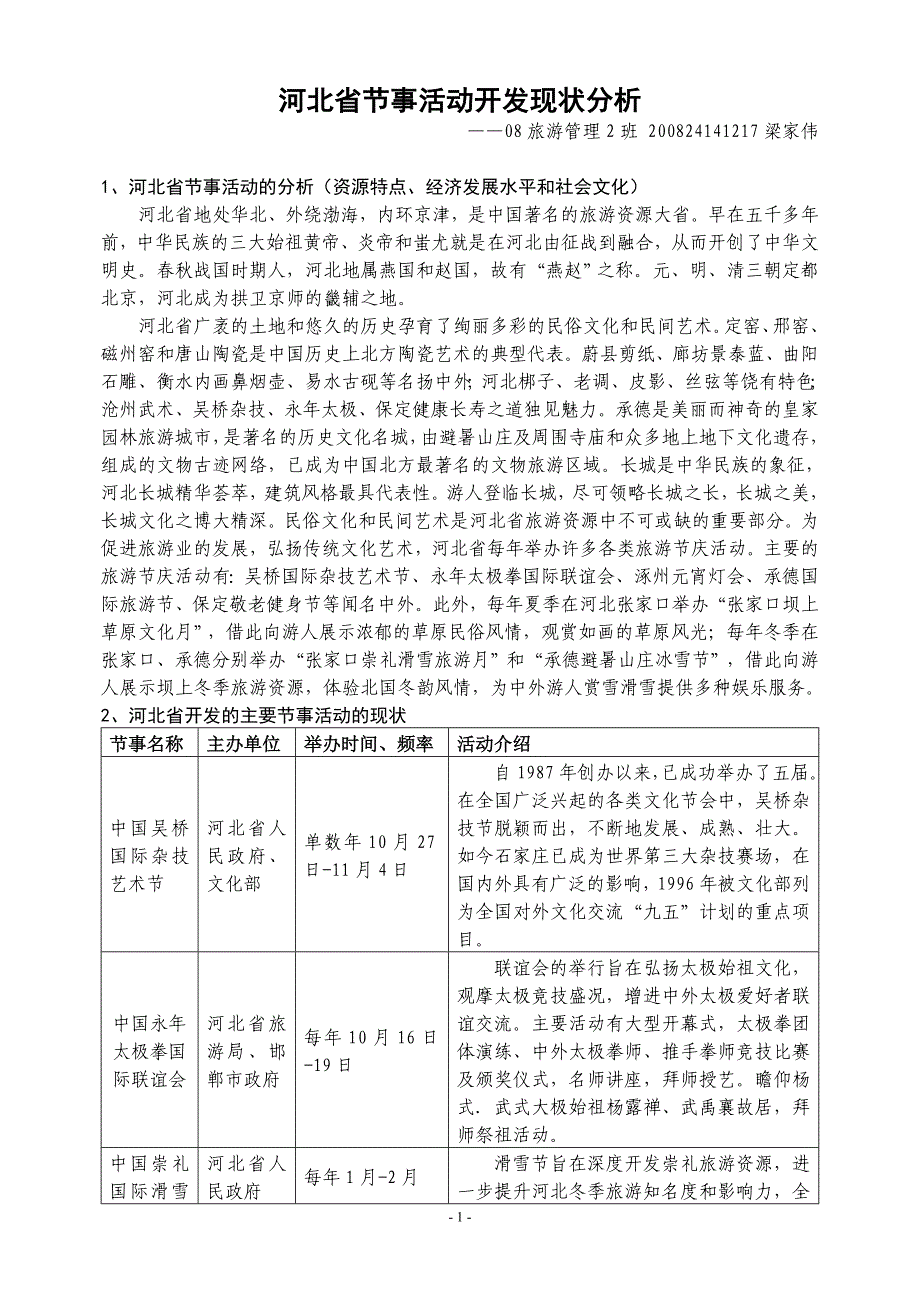 河北省节事活动开发现状分析

——08 旅游管理 2 班 200824141217 梁家伟

1、河北省节事活动的分析（资源特点、经济发展水平和社会文化）

河北省地处华北、外绕渤海，内环京津，是中国著名的旅游资源大省。早在五千多年前，中华民族的三大始祖黄帝、炎帝和蚩尤就是在河北由征战到融合，从而开创了中华文明史。春秋战国时期人，河北地属燕国和赵国，故有“燕赵”之称。元、明、清三朝定都北京，河北成为拱卫京师的畿辅之地。

河北省广袤的土地和悠久的历史孕育了绚丽多彩的民俗文化和民间艺术。定窑、邢窑、磁州窑和唐山陶瓷是中国历史上北方陶瓷艺术的典型代表。蔚县剪纸、廊坊景泰蓝、曲阳石雕、衡水内画鼻烟壶、易水古砚等名扬中外；河北梆子、老调、皮影、丝弦等饶有特色；沧州武术、吴桥杂技、永年太极、保定健康长寿之道独见魅力。承德是美丽而神奇的皇家园林旅游城市，是著名的历史文化名城，由避暑山庄及周围寺庙和众多地上地下文化遗存，组成的文物古迹网络，已成为中国北方最著名的文物旅游区域。长城是中华民族的象征，河北长城精华荟萃，建筑风格最具代表性。游人登临长城，尽可领略长城之长，长城之美，长城文化之博大精深。民俗文化和民间艺术是河北省旅游资源中不可或缺的重要部分。为促进旅游业的发展，弘扬传统文化艺术，河北省每年举办许多各类旅游节庆活动。主要的旅游节庆活动有：吴桥国际杂技艺术节、永年太极拳国际联谊会、涿州元宵灯会、承德国际旅游节、保定敬老健身节等闻名中外。此外，每年夏季在河北张家口举办“张家口坝上草原文化月”，借此向游人展示浓郁的草原民俗风情，观赏如画的草原风光；每年冬季在张家口、承德分别举办“张家口崇礼滑雪旅游月”和“承德避暑山庄冰雪节”，借此向游人展示坝上冬季旅游资源，体验北国冬韵风情，为中外游人赏雪滑雪提供多种娱乐服务。

2、河北省开发的主要节事活动的现状

| 节事名称 | 主办单位 | 举办时间、频率 | 活动介绍 |
|---|---|---|---|
| 中国吴桥国际杂技艺术节 | 河北省人民政府、文化部 | 单数年 10 月 27 日-11 月 4 日 | 自 1987 年创办以来，已成功举办了五届。在全国广泛兴起的各类文化节会中，吴桥杂技节脱颖而出，不断地发展、成熟、壮大。如今石家庄已成为世界第三大杂技赛场，在国内外具有广泛的影响，1996 年被文化部列为全国对外文化交流“九五”计划的重点项目。 |
| 中国永年太极拳国际联谊会 | 河北省旅游局、邯郸市政府 | 每年 10 月 16 日-19 日 | 联谊会的举行旨在弘扬太极始祖文化，观摩太极竞技盛况，增进中外太极爱好者联谊交流。主要活动有大型开幕式，太极拳团体演练、中外太极拳师、推手拳师竞技比赛及颁奖仪式，名师讲座，拜师授艺。瞻仰杨式．武式大极始祖杨露禅、武禹襄故居，拜师祭祖活动。 |
| 中国崇礼国际滑雪 | 河北省人民政府 | 每年 1 月-2 月 | 滑雪节旨在深度开发崇礼旅游资源，进一步提升河北冬季旅游知名度和影响力，全 |

- 1 -